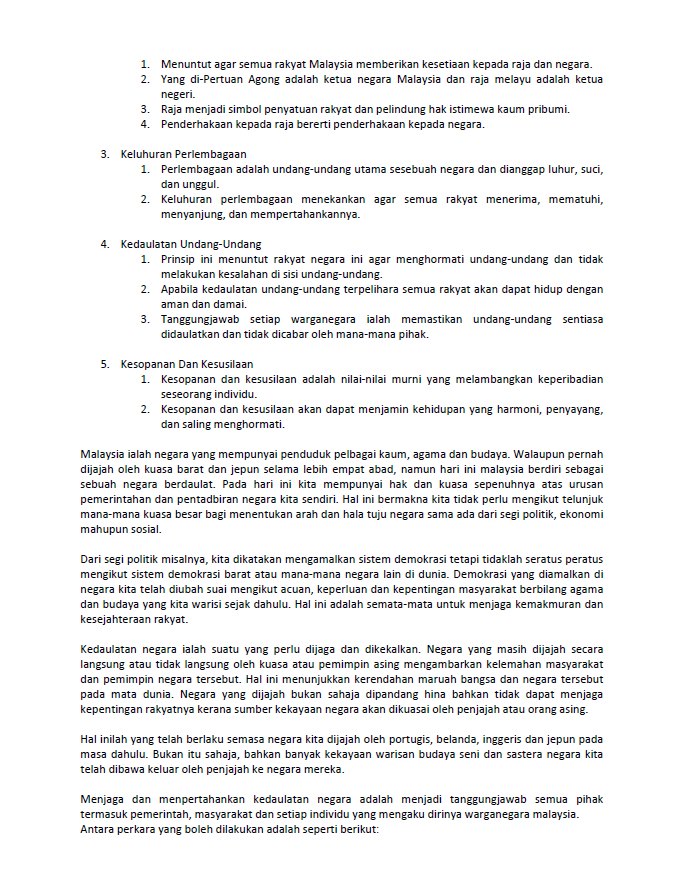 1. Menuntut agar semua rakyat Malaysia memberikan kesetiaan kepada raja dan negara.
2. Yang di-Pertuan Agong adalah ketua negara Malaysia dan raja melayu adalah ketua negeri.
3. Raja menjadi simbol penyatuan rakyat dan pelindung hak istimewa kaum pribumi.
4. Penderhakaan kepada raja bererti penderhakaan kepada negara.

3. Keluhuran Perlembagaan
1. Perlembagaan adalah undang-undang utama sesebuah negara dan dianggap luhur, suci, dan unggul.
2. Keluhuran perlembagaan menekankan agar semua rakyat menerima, mematuhi, menyanjung, dan mempertahankannya.

4. Kedaulatan Undang-Undang
1. Prinsip ini menuntut rakyat negara ini agar menghormati undang-undang dan tidak melakukan kesalahan di sisi undang-undang.
2. Apabila kedaulatan undang-undang terpelihara semua rakyat akan dapat hidup dengan aman dan damai.
3. Tanggungjawab setiap warganegara ialah memastikan undang-undang sentiasa didaulatkan dan tidak dicabar oleh mana-mana pihak.

5. Kesopanan Dan Kesusilaan
1. Kesopanan dan kesusilaan adalah nilai-nilai murni yang melambangkan keperibadian seseorang individu.
2. Kesopanan dan kesusilaan akan dapat menjamin kehidupan yang harmoni, penyayang, dan saling menghormati.

Malaysia ialah negara yang mempunyai penduduk pelbagai kaum, agama dan budaya. Walaupun pernah dijajah oleh kuasa barat dan jepun selama lebih empat abad, namun hari ini malaysia berdiri sebagai sebuah negara berdaulat. Pada hari ini kita mempunyai hak dan kuasa sepenuhnya atas urusan pemerintahan dan pentadbiran negara kita sendiri. Hal ini bermakna kita tidak perlu mengikut telunjuk mana-mana kuasa besar bagi menentukan arah dan hala tuju negara sama ada dari segi politik, ekonomi mahupun sosial.

Dari segi politik misalnya, kita dikatakan mengamalkan sistem demokrasi tetapi tidaklah seratus peratus mengikut sistem demokrasi barat atau mana-mana negara lain di dunia. Demokrasi yang diamalkan di negara kita telah diubah suai mengikut acuan, keperluan dan kepentingan masyarakat berbilang agama dan budaya yang kita warisi sejak dahulu. Hal ini adalah semata-mata untuk menjaga kemakmuran dan kesejahteraan rakyat.

Kedaulatan negara ialah suatu yang perlu dijaga dan dikekalkan. Negara yang masih dijajah secara langsung atau tidak langsung oleh kuasa atau pemimpin asing mengambarkan kelemahan masyarakat dan pemimpin negara tersebut. Hal ini menunjukkan kerendahan maruah bangsa dan negara tersebut pada mata dunia. Negara yang dijajah bukan sahaja dipandang hina bahkan tidak dapat menjaga kepentingan rakyatnya kerana sumber kekayaan negara akan dikuasai oleh penjajah atau orang asing.

Hal inilah yang telah berlaku semasa negara kita dijajah oleh portugis, belanda, inggeris dan jepun pada masa dahulu. Bukan itu sahaja, bahkan banyak kekayaan warisan budaya seni dan sastera negara kita telah dibawa keluar oleh penjajah ke negara mereka.

Menjaga dan menpertahankan kedaulatan negara adalah menjadi tanggungjawab semua pihak termasuk pemerintah, masyarakat dan setiap individu yang mengaku dirinya warganegara malaysia. Antara perkara yang boleh dilakukan adalah seperti berikut: